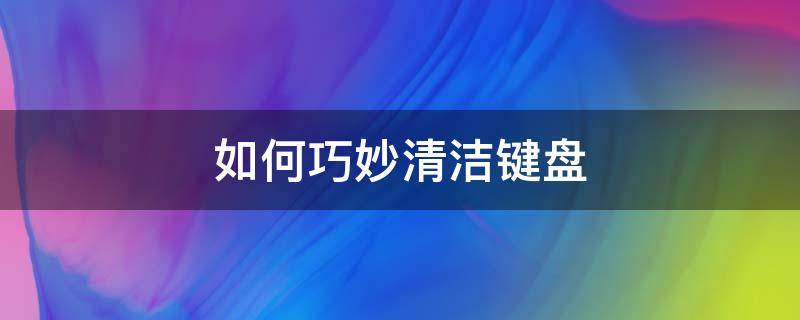 如何巧妙清洁键盘